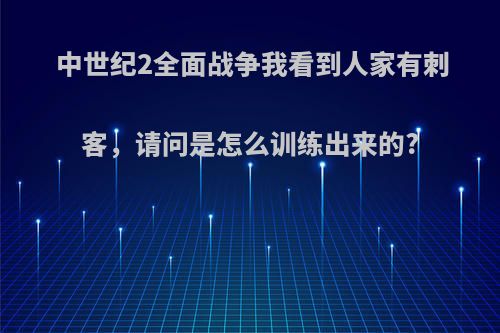 中世纪2全面战争我看到人家有刺客，请问是怎么训练出来的?